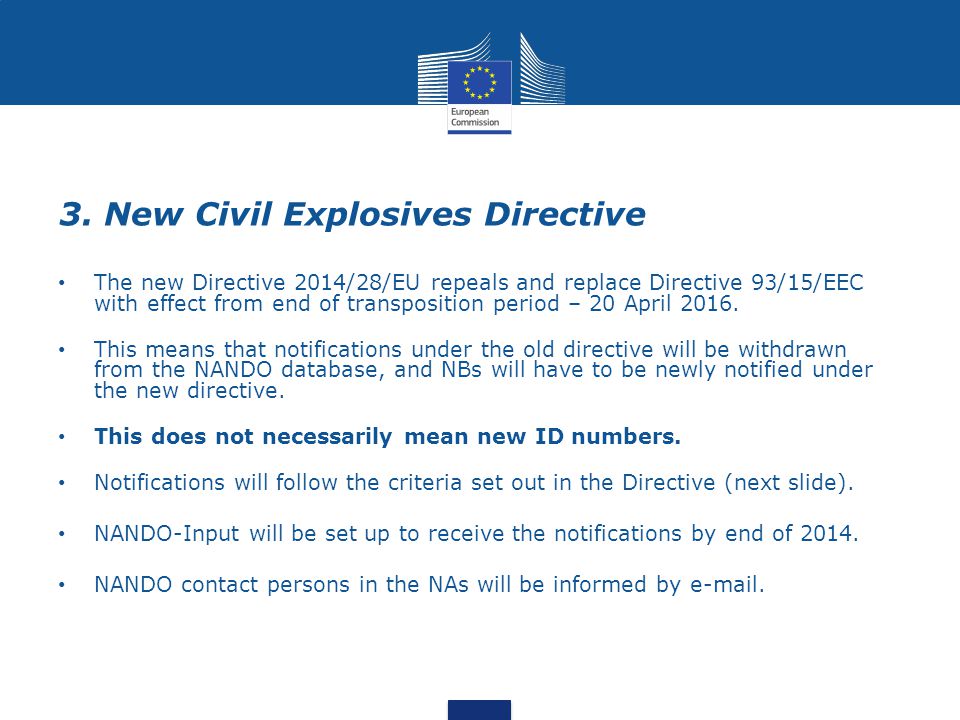 European Commission

3. New Civil Explosives Directive

• The new Directive 2014/28/EU repeals and replace Directive 93/15/EEC with effect from end of transposition period – 20 April 2016.

• This means that notifications under the old directive will be withdrawn from the NANDO database, and NBs will have to be newly notified under the new directive.

• This does not necessarily mean new ID numbers.

• Notifications will follow the criteria set out in the Directive (next slide).

• NANDO-Input will be set up to receive the notifications by end of 2014.

• NANDO contact persons in the NAs will be informed by e-mail.